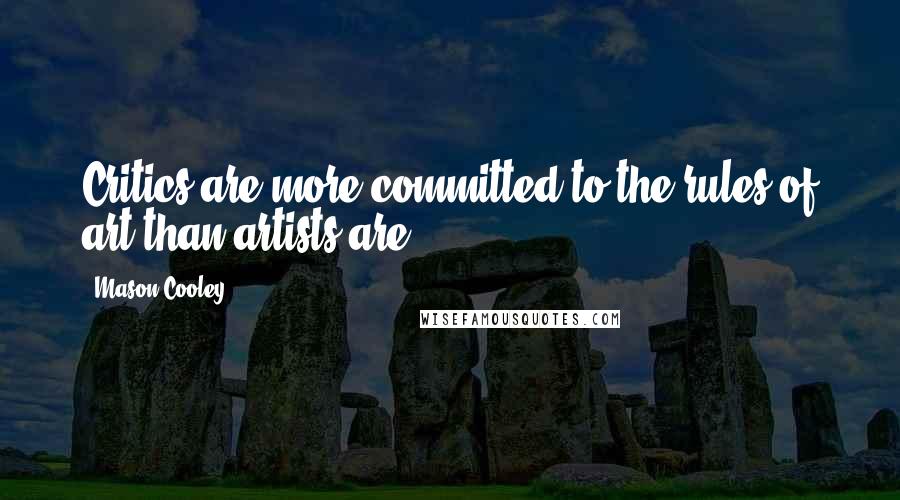 Critics are more committed to the rules of art than artists are.

Mason Cooley

WISEFAMOUSQUOTES.COM